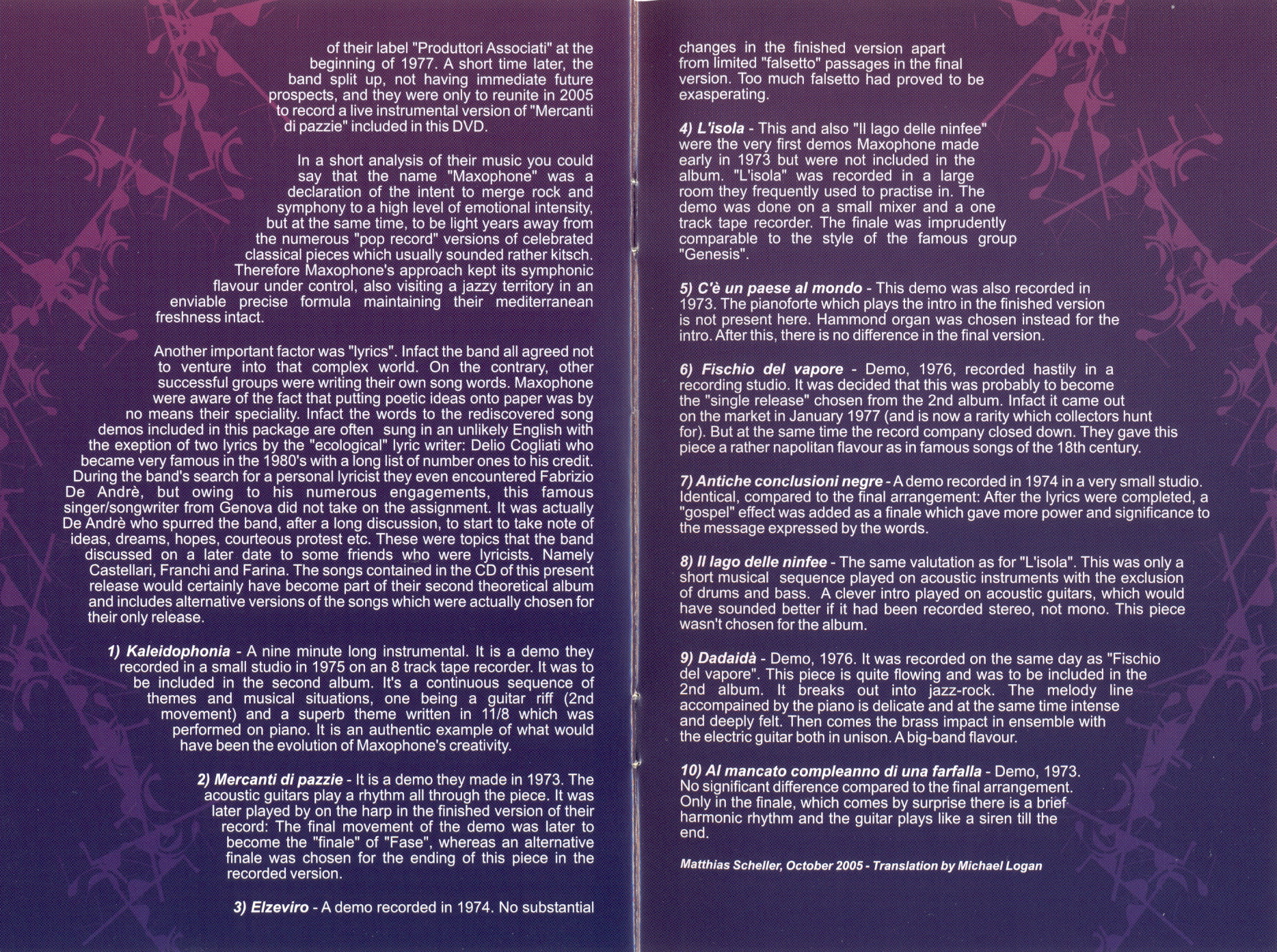 of their label "Produttori Associati" at the beginning of 1977. A short time later, the band split up, not having immediate future prospects, and they were only to reunite in 2005 to record a live instrumental version of "Mercanti di pazzie" included in this DVD.

In a short analysis of their music you could say that the name "Maxophone" was a declaration of the intent to merge rock and symphony to a high level of emotional intensity, but at the same time, to be light years away from the numerous "pop record" versions of celebrated classical pieces which usually sounded rather kitsch. Therefore Maxophone's approach kept its symphonic flavour under control, also visiting a jazzy territory in an enviable precise formula maintaining their mediterranean freshness intact.

Another important factor was "lyrics". Infact the band all agreed not to venture into that complex world. On the contrary, other successful groups were writing their own song words. Maxophone were aware of the fact that putting poetic ideas onto paper was by no means their speciality. Infact the words to the rediscovered song demos included in this package are often sung in an unlikely English with the exeption of two lyrics by the "ecological" lyric writer: Delio Cogliati who became very famous in the 1980's with a long list of number ones to his credit. During the band's search for a personal lyricist they even encountered Fabrizio De Andrè, but owing to his numerous engagements, this famous singer/songwriter from Genova did not take on the assignment. It was actually De Andrè who spurred the band, after a long discussion, to start to take note of ideas, dreams, hopes, courteous protest etc. These were topics that the band discussed on a later date to some friends who were lyricists. Namely Castellari, Franchi and Farina. The songs contained in the CD of this present release would certainly have become part of their second theoretical album and includes alternative versions of the songs which were actually chosen for their only release.

1) Kaleidophonia - A nine minute long instrumental. It is a demo they recorded in a small studio in 1975 on an 8 track tape recorder. It was to be included in the second album. It's a continuous sequence of themes and musical situations, one being a guitar riff (2nd movement) and a superb theme written in 11/8 which was performed on piano. It is an authentic example of what would have been the evolution of Maxophone's creativity.

2) Mercanti di pazzie - It is a demo they made in 1973. The acoustic guitars play a rhythm all through the piece. It was later played by on the harp in the finished version of their record: The final movement of the demo was later to become the "finale" of "Fase", whereas an alternative finale was chosen for the ending of this piece in the recorded version.

3) Elzeviro - A demo recorded in 1974. No substantial changes in the finished version apart from limited "falsetto" passages in the final version. Too much falsetto had proved to be exasperating.

4) L'isola - This and also "Il lago delle ninfee" were the very first demos Maxophone made early in 1973 but were not included in the album. "L'isola" was recorded in a large room they frequently used to practise in. The demo was done on a small mixer and a one track tape recorder. The finale was imprudently comparable to the style of the famous group "Genesis".

5) C'è un paese al mondo - This demo was also recorded in 1973. The pianoforte which plays the intro in the finished version is not present here. Hammond organ was chosen instead for the intro. After this, there is no difference in the final version.

6) Fischio del vapore - Demo, 1976, recorded hastily in a recording studio. It was decided that this was probably to become the "single release" chosen from the 2nd album. Infact it came out on the market in January 1977 (and is now a rarity which collectors hunt for). But at the same time the record company closed down. They gave this piece a rather napolitan flavour as in famous songs of the 18th century.

7) Antiche conclusioni negre - A demo recorded in 1974 in a very small studio. Identical, compared to the final arrangement: After the lyrics were completed, a "gospel" effect was added as a finale which gave more power and significance to the message expressed by the words.

8) Il lago delle ninfee - The same valutation as for "L'isola". This was only a short musical sequence played on acoustic instruments with the exclusion of drums and bass. A clever intro played on acoustic guitars, which would have sounded better if it had been recorded stereo, not mono. This piece wasn't chosen for the album.

9) Dadaidà - Demo, 1976. It was recorded on the same day as "Fischio del vapore". This piece is quite flowing and was to be included in the 2nd album. It breaks out into jazz-rock. The melody line accompained by the piano is delicate and at the same time intense and deeply felt. Then comes the brass impact in ensemble with the electric guitar both in unison. A big-band flavour.

10) Al mancato compleanno di una farfalla - Demo, 1973. No significant difference compared to the final arrangement. Only in the finale, which comes by surprise there is a brief harmonic rhythm and the guitar plays like a siren till the end.

Matthias Scheller, October 2005 - Translation by Michael Logan